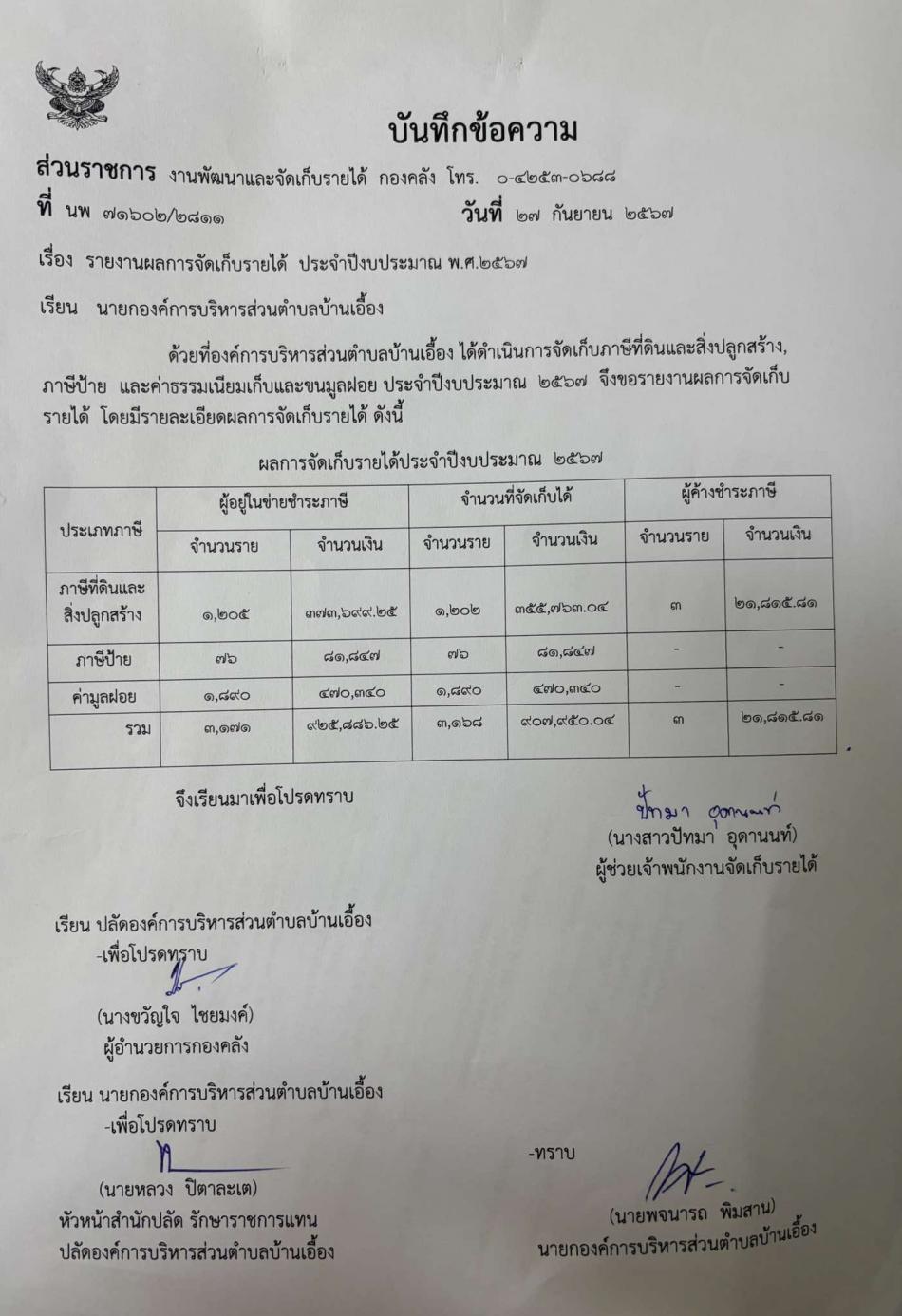 บันทึกข้อความ

ส่วนราชการ งานพัฒนาและจัดเก็บรายได้ กองคลัง โทร. ๐-๔๒๕๓-๐๖๘๘
ที่ นพ ๗๑๖๐๒/๒๘๑๑ วันที่ ๒๗ กันยายน ๒๕๖๗

เรื่อง รายงานผลการจัดเก็บรายได้ ประจำปีงบประมาณ พ.ศ.๒๕๖๗

เรียน นายกองค์การบริหารส่วนตำบลบ้านเอื้อง

ด้วยที่องค์การบริหารส่วนตำบลบ้านเอื้อง ได้ดำเนินการจัดเก็บภาษีที่ดินและสิ่งปลูกสร้าง, ภาษีป้าย และค่าธรรมเนียมเก็บและขนมูลฝอย ประจำปีงบประมาณ ๒๕๖๗ จึงขอรายงานผลการจัดเก็บรายได้ โดยมีรายละเอียดผลการจัดเก็บรายได้ ดังนี้

ผลการจัดเก็บรายได้ประจำปีงบประมาณ ๒๕๖๗

| ประเภทภาษี | ผู้อยู่ในข่ายชำระภาษี จำนวนราย | ผู้อยู่ในข่ายชำระภาษี จำนวนเงิน | จำนวนที่จัดเก็บได้ จำนวนราย | จำนวนที่จัดเก็บได้ จำนวนเงิน | ผู้ค้างชำระภาษี จำนวนราย | ผู้ค้างชำระภาษี จำนวนเงิน |
|---|---|---|---|---|---|---|
| ภาษีที่ดินและสิ่งปลูกสร้าง | ๑,๒๐๕ | ๓๗๓,๖๙๙.๒๕ | ๑,๒๐๒ | ๓๕๕,๗๖๓.๐๔ | ๓ | ๒๑,๘๑๕.๘๑ |
| ภาษีป้าย | ๗๖ | ๘๑,๘๔๗ | ๗๖ | ๘๑,๘๔๗ | - | - |
| ค่ามูลฝอย | ๑,๘๙๐ | ๔๗๐,๓๔๐ | ๑,๘๙๐ | ๔๗๐,๓๔๐ | - | - |
| รวม | ๓,๑๗๑ | ๙๒๕,๘๘๖.๒๕ | ๓,๑๖๘ | ๙๐๗,๙๕๐.๐๔ | ๓ | ๒๑,๘๑๕.๘๑ |

จึงเรียนมาเพื่อโปรดทราบ

ปัทมา อุดานนท์
(นางสาวปัทมา อุดานนท์)
ผู้ช่วยเจ้าพนักงานจัดเก็บรายได้

เรียน ปลัดองค์การบริหารส่วนตำบลบ้านเอื้อง
-เพื่อโปรดทราบ
(นางขวัญใจ ไชยมงค์)
ผู้อำนวยการกองคลัง

เรียน นายกองค์การบริหารส่วนตำบลบ้านเอื้อง
-เพื่อโปรดทราบ
(นายหลวง ปิตาละเต)
หัวหน้าสำนักปลัด รักษาราชการแทน
ปลัดองค์การบริหารส่วนตำบลบ้านเอื้อง

-ทราบ
(นายพจนารถ พิมสาน)
นายกองค์การบริหารส่วนตำบลบ้านเอื้อง